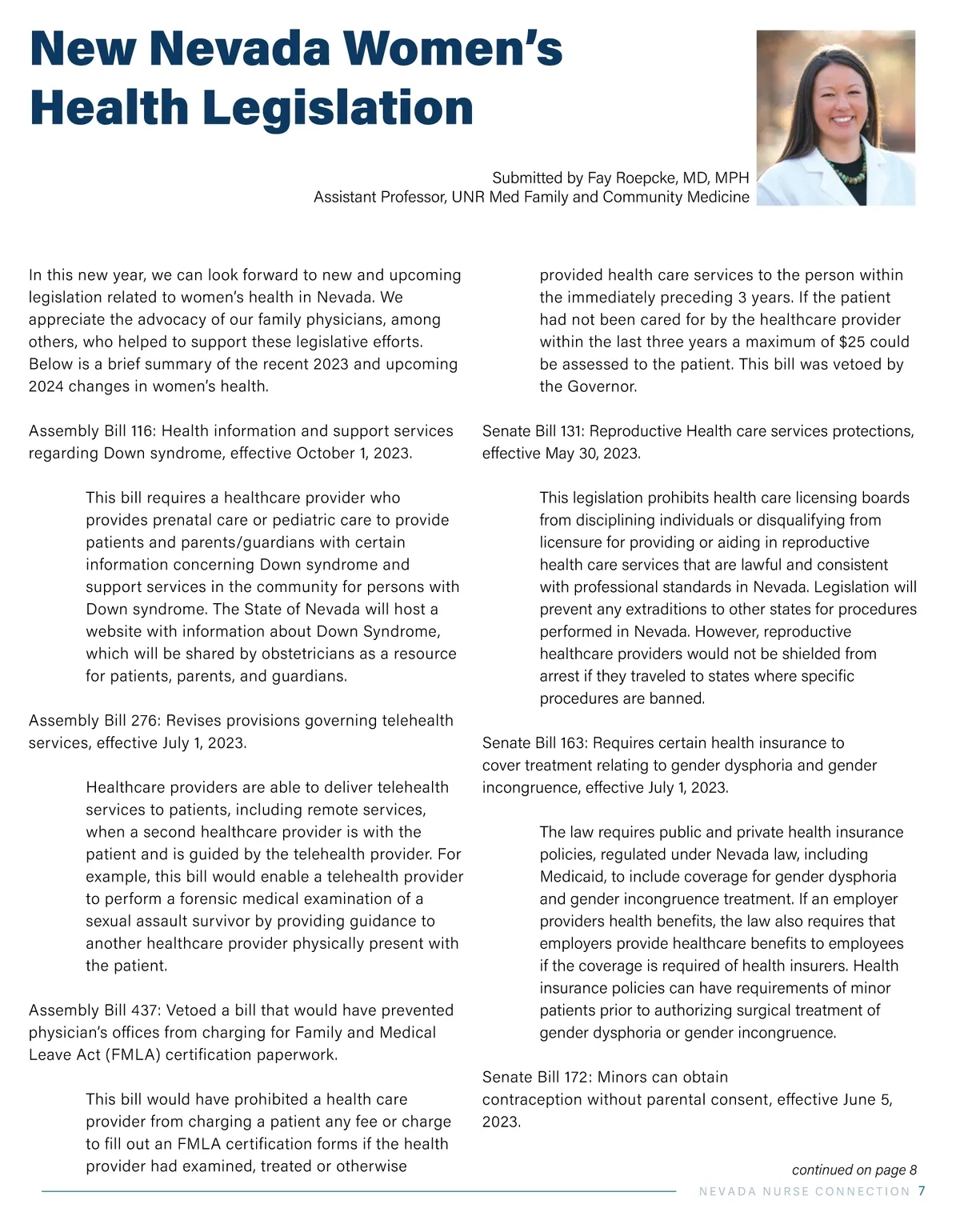 New Nevada Women's Health Legislation

Submitted by Fay Roepcke, MD, MPH
Assistant Professor, UNR Med Family and Community Medicine

In this new year, we can look forward to new and upcoming legislation related to women's health in Nevada. We appreciate the advocacy of our family physicians, among others, who helped to support these legislative efforts. Below is a brief summary of the recent 2023 and upcoming 2024 changes in women's health.

Assembly Bill 116: Health information and support services regarding Down syndrome, effective October 1, 2023.

This bill requires a healthcare provider who provides prenatal care or pediatric care to provide patients and parents/guardians with certain information concerning Down syndrome and support services in the community for persons with Down syndrome. The State of Nevada will host a website with information about Down Syndrome, which will be shared by obstetricians as a resource for patients, parents, and guardians.

Assembly Bill 276: Revises provisions governing telehealth services, effective July 1, 2023.

Healthcare providers are able to deliver telehealth services to patients, including remote services, when a second healthcare provider is with the patient and is guided by the telehealth provider. For example, this bill would enable a telehealth provider to perform a forensic medical examination of a sexual assault survivor by providing guidance to another healthcare provider physically present with the patient.

Assembly Bill 437: Vetoed a bill that would have prevented physician's offices from charging for Family and Medical Leave Act (FMLA) certification paperwork.

This bill would have prohibited a health care provider from charging a patient any fee or charge to fill out an FMLA certification forms if the health provider had examined, treated or otherwise provided health care services to the person within the immediately preceding 3 years. If the patient had not been cared for by the healthcare provider within the last three years a maximum of $25 could be assessed to the patient. This bill was vetoed by the Governor.

Senate Bill 131: Reproductive Health care services protections, effective May 30, 2023.

This legislation prohibits health care licensing boards from disciplining individuals or disqualifying from licensure for providing or aiding in reproductive health care services that are lawful and consistent with professional standards in Nevada. Legislation will prevent any extraditions to other states for procedures performed in Nevada. However, reproductive healthcare providers would not be shielded from arrest if they traveled to states where specific procedures are banned.

Senate Bill 163: Requires certain health insurance to cover treatment relating to gender dysphoria and gender incongruence, effective July 1, 2023.

The law requires public and private health insurance policies, regulated under Nevada law, including Medicaid, to include coverage for gender dysphoria and gender incongruence treatment. If an employer providers health benefits, the law also requires that employers provide healthcare benefits to employees if the coverage is required of health insurers. Health insurance policies can have requirements of minor patients prior to authorizing surgical treatment of gender dysphoria or gender incongruence.

Senate Bill 172: Minors can obtain contraception without parental consent, effective June 5, 2023.

continued on page 8

NEVADA NURSE CONNECTION 7